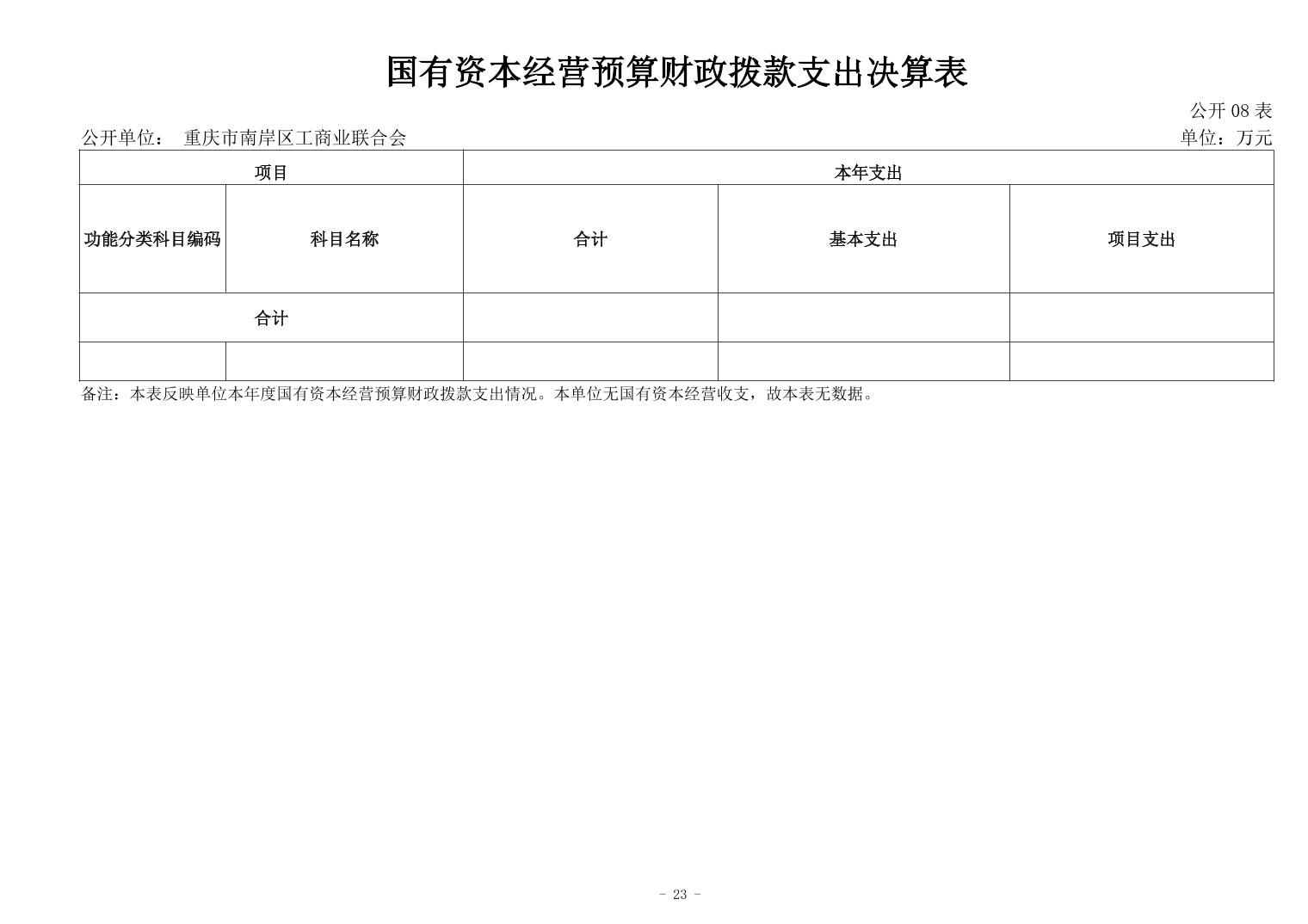 国有资本经营预算财政拨款支出决算表

公开 08 表

公开单位： 重庆市南岸区工商业联合会

单位：万元

| 项目 | | 本年支出 | | |
|---|---|---|---|---|
| 功能分类科目编码 | 科目名称 | 合计 | 基本支出 | 项目支出 |
| 合计 | | | | |
| | | | | |

备注：本表反映单位本年度国有资本经营预算财政拨款支出情况。本单位无国有资本经营收支，故本表无数据。

- 23 -